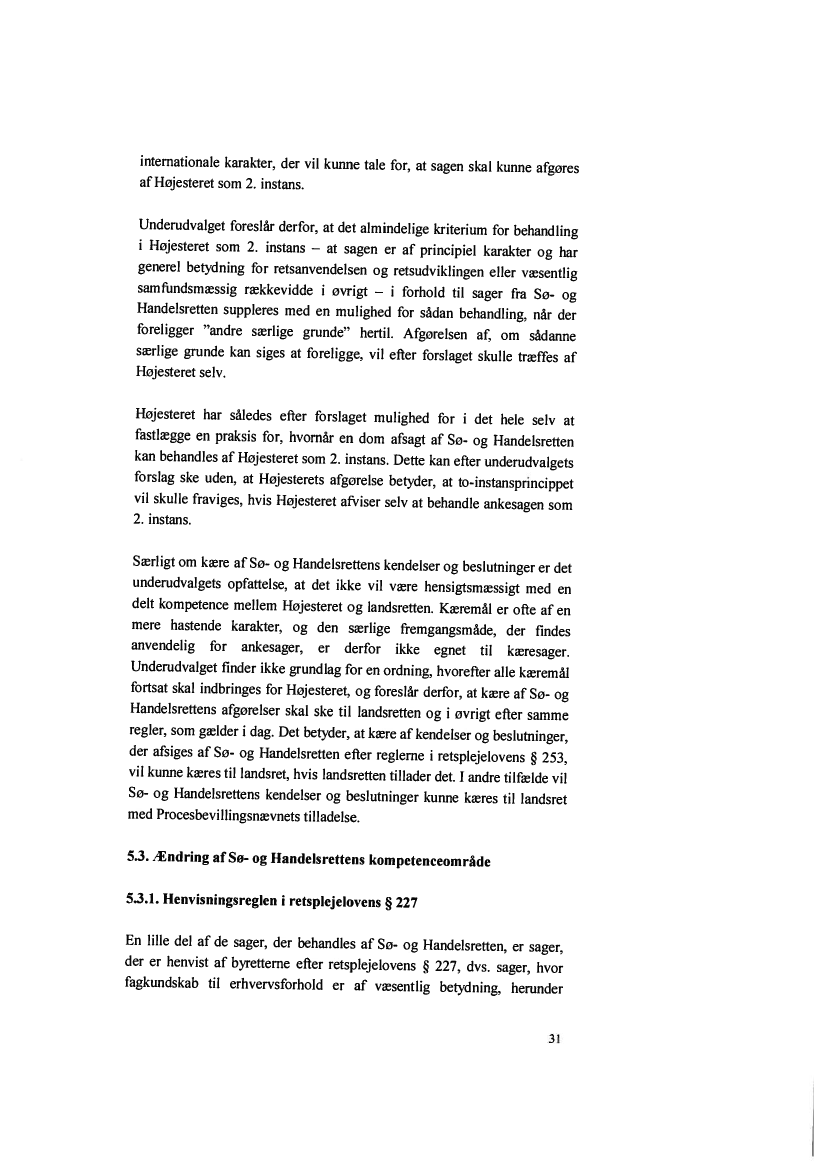 internationale karakter, der vil kunne tale for, at sagen skal kunne afgøres af Højesteret som 2. instans.

Underudvalget foreslår derfor, at det almindelige kriterium for behandling i Højesteret som 2. instans – at sagen er af principiel karakter og har generel betydning for retsanvendelsen og retsudviklingen eller væsentlig samfundsmæssig rækkevidde i øvrigt – i forhold til sager fra Sø- og Handelsretten suppleres med en mulighed for sådan behandling, når der foreligger "andre særlige grunde" hertil. Afgørelsen af, om sådanne særlige grunde kan siges at foreligge, vil efter forslaget skulle træffes af Højesteret selv.

Højesteret har således efter forslaget mulighed for i det hele selv at fastlægge en praksis for, hvornår en dom afsagt af Sø- og Handelsretten kan behandles af Højesteret som 2. instans. Dette kan efter underudvalgets forslag ske uden, at Højesterets afgørelse betyder, at to-instansprincippet vil skulle fraviges, hvis Højesteret afviser selv at behandle ankesagen som 2. instans.

Særligt om kære af Sø- og Handelsrettens kendelser og beslutninger er det underudvalgets opfattelse, at det ikke vil være hensigtsmæssigt med en delt kompetence mellem Højesteret og landsretten. Kæremål er ofte af en mere hastende karakter, og den særlige fremgangsmåde, der findes anvendelig for ankesager, er derfor ikke egnet til kæresager. Underudvalget finder ikke grundlag for en ordning, hvorefter alle kæremål fortsat skal indbringes for Højesteret, og foreslår derfor, at kære af Sø- og Handelsrettens afgørelser skal ske til landsretten og i øvrigt efter samme regler, som gælder i dag. Det betyder, at kære af kendelser og beslutninger, der afsiges af Sø- og Handelsretten efter reglerne i retsplejelovens § 253, vil kunne kæres til landsret, hvis landsretten tillader det. I andre tilfælde vil Sø- og Handelsrettens kendelser og beslutninger kunne kæres til landsret med Procesbevillingsnævnets tilladelse.

5.3. Ændring af Sø- og Handelsrettens kompetenceområde

5.3.1. Henvisningsreglen i retsplejelovens § 227

En lille del af de sager, der behandles af Sø- og Handelsretten, er sager, der er henvist af byretterne efter retsplejelovens § 227, dvs. sager, hvor fagkundskab til erhvervsforhold er af væsentlig betydning, herunder

31